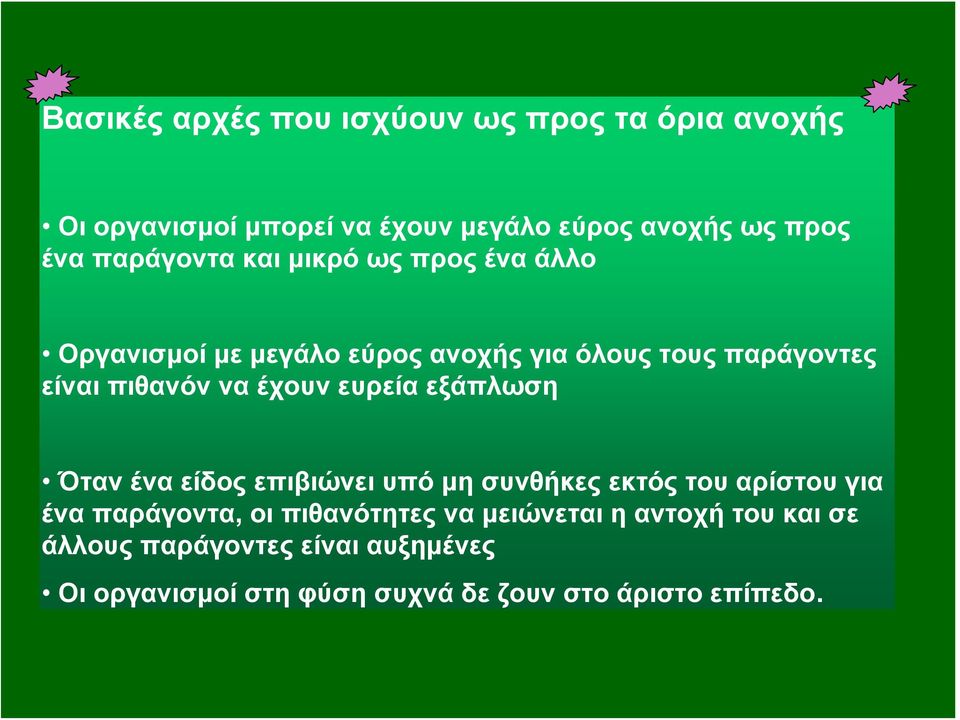 Βασικές αρχές που ισχύουν ως προς τα όρια ανοχής

• Οι οργανισμοί μπορεί να έχουν μεγάλο εύρος ανοχής ως προς ένα παράγοντα και μικρό ως προς ένα άλλο

• Οργανισμοί με μεγάλο εύρος ανοχής για όλους τους παράγοντες είναι πιθανόν να έχουν ευρεία εξάπλωση

• Όταν ένα είδος επιβιώνει υπό μη συνθήκες εκτός του αρίστου για ένα παράγοντα, οι πιθανότητες να μειώνεται η αντοχή του και σε άλλους παράγοντες είναι αυξημένες

• Οι οργανισμοί στη φύση συχνά δε ζουν στο άριστο επίπεδο.